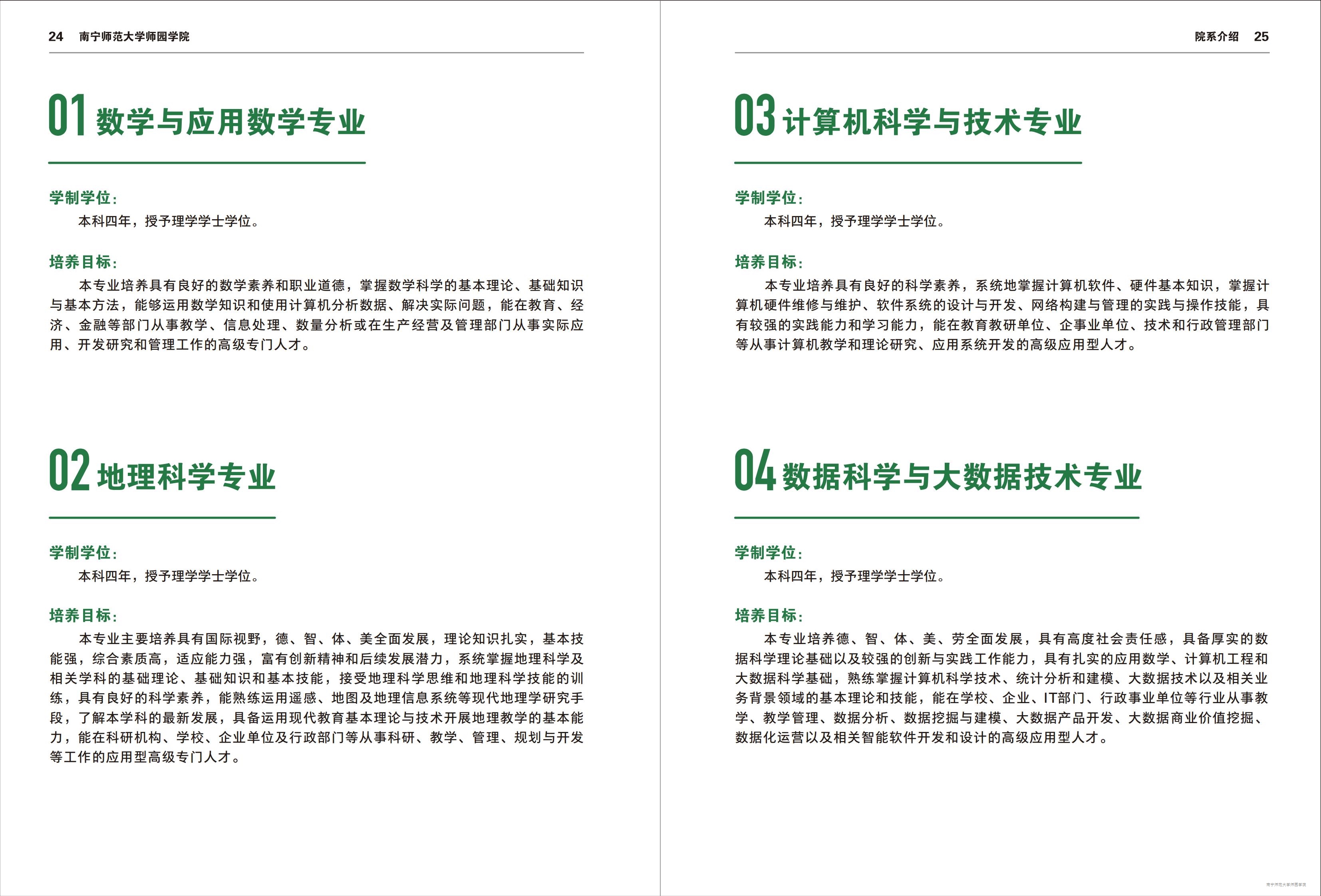 24 南宁师范大学师园学院

01 数学与应用数学专业

学制学位：
本科四年，授予理学学士学位。

培养目标：
本专业培养具有良好的数学素养和职业道德，掌握数学科学的基本理论、基础知识与基本方法，能够运用数学知识和使用计算机分析数据、解决实际问题，能在教育、经济、金融等部门从事教学、信息处理、数量分析或在生产经营及管理部门从事实际应用、开发研究和管理工作的高级专门人才。

02 地理科学专业

学制学位：
本科四年，授予理学学士学位。

培养目标：
本专业主要培养具有国际视野，德、智、体、美全面发展，理论知识扎实，基本技能强，综合素质高，适应能力强，富有创新精神和后续发展潜力，系统掌握地理科学及相关学科的基础理论、基础知识和基本技能，接受地理科学思维和地理科学技能的训练，具有良好的科学素养，能熟练运用遥感、地图及地理信息系统等现代地理学研究手段，了解本学科的最新发展，具备运用现代教育基本理论与技术开展地理教学的基本能力，能在科研机构、学校、企业单位及行政部门等从事科研、教学、管理、规划与开发等工作的应用型高级专门人才。

院系介绍 25

03 计算机科学与技术专业

学制学位：
本科四年，授予理学学士学位。

培养目标：
本专业培养具有良好的科学素养，系统地掌握计算机软件、硬件基本知识，掌握计算机硬件维修与维护、软件系统的设计与开发、网络构建与管理的实践与操作技能，具有较强的实践能力和学习能力，能在教育教研单位、企事业单位、技术和行政管理部门等从事计算机教学和理论研究、应用系统开发的高级应用型人才。

04 数据科学与大数据技术专业

学制学位：
本科四年，授予理学学士学位。

培养目标：
本专业培养德、智、体、美、劳全面发展，具有高度社会责任感，具备厚实的数据科学理论基础以及较强的创新与实践工作能力，具有扎实的应用数学、计算机工程和大数据科学基础，熟练掌握计算机科学技术、统计分析和建模、大数据技术以及相关业务背景领域的基本理论和技能，能在学校、企业、IT部门、行政事业单位等行业从事教学、教学管理、数据分析、数据挖掘与建模、大数据产品开发、大数据商业价值挖掘、数据化运营以及相关智能软件开发和设计的高级应用型人才。

南宁师范大学师园学院